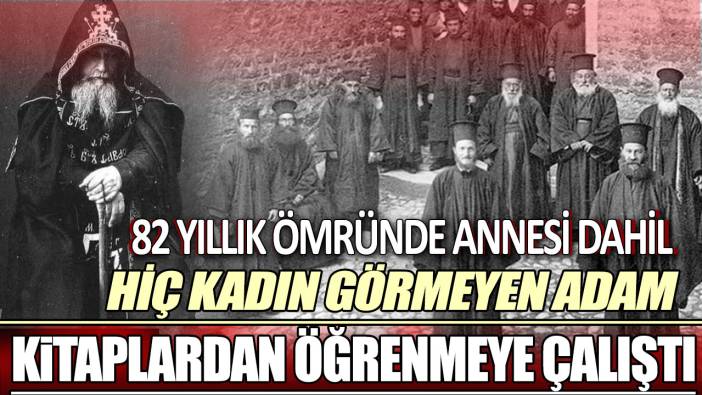 82 YILLIK ÖMRÜNDE ANNESİ DAHİL
HİÇ KADIN GÖRMEYEN ADAM
KİTAPLARDAN ÖĞRENMEYE ÇALIŞTI